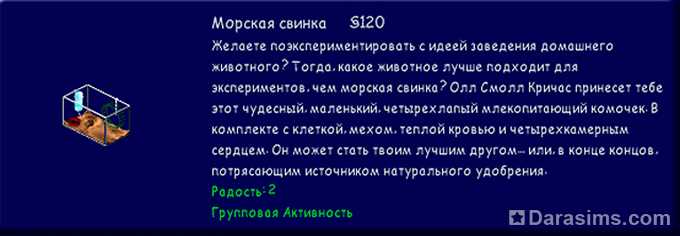 Морская свинка §120

Желаете поэкспериментировать с идеей заведения домашнего животного? Тогда, какое животное лучше подходит для экспериментов, чем морская свинка? Олл Смолл Кричас принесет тебе этот чудесный, маленький, четырехлапый млекопитающий комочек. В комплекте с клеткой, мехом, теплой кровью и четырехкамерным сердцем. Он может стать твоим лучшим другом-- или, в конце концов, потрясающим источником натурального удобрения.

Радость: 2

Групповая Активность

Darasims.com